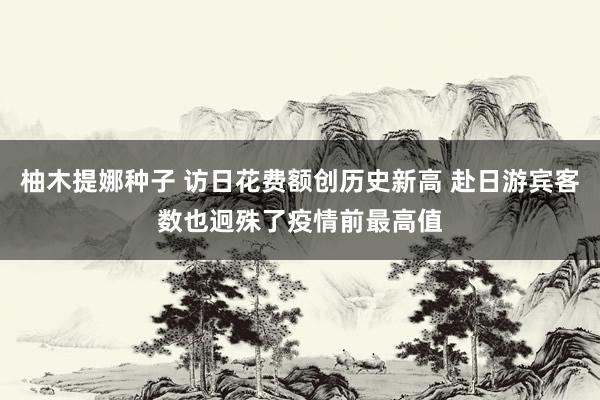 柚木提娜种子 访日花费额创历史新高 赴日游宾客数也迥殊了疫情前最高值